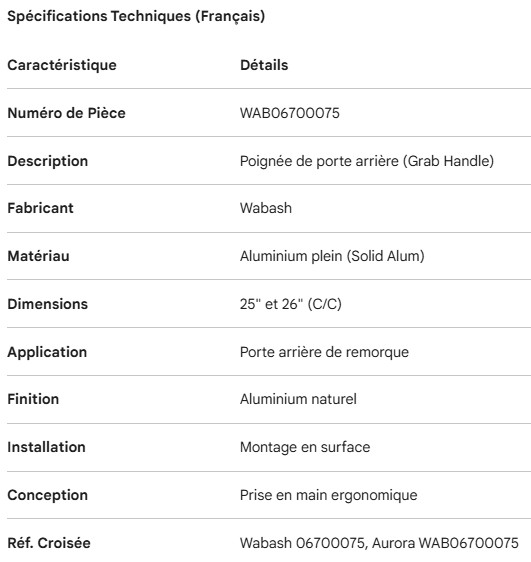 Spécifications Techniques (Français)

| Caractéristique | Détails |
|---|---|
| Numéro de Pièce | WAB06700075 |
| Description | Poignée de porte arrière (Grab Handle) |
| Fabricant | Wabash |
| Matériau | Aluminium plein (Solid Alum) |
| Dimensions | 25" et 26" (C/C) |
| Application | Porte arrière de remorque |
| Finition | Aluminium naturel |
| Installation | Montage en surface |
| Conception | Prise en main ergonomique |
| Réf. Croisée | Wabash 06700075, Aurora WAB06700075 |